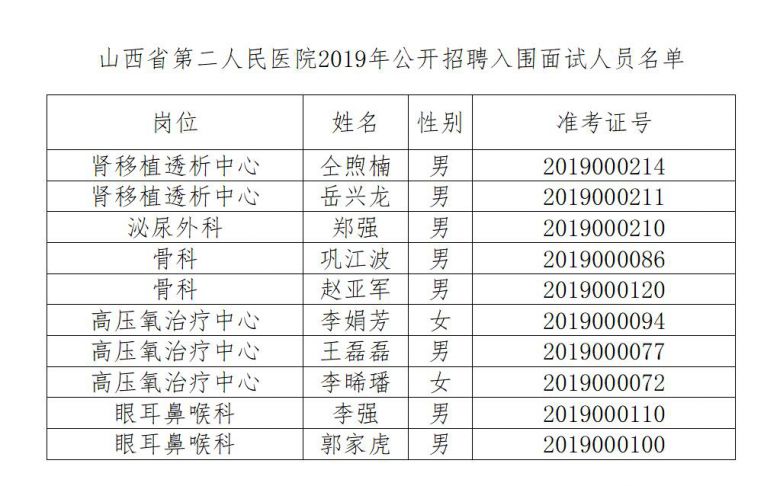 山西省第二人民医院2019年公开招聘入围面试人员名单

| 岗位 | 姓名 | 性别 | 准考证号 |
|---|---|---|---|
| 肾移植透析中心 | 仝煦楠 | 男 | 2019000214 |
| 肾移植透析中心 | 岳兴龙 | 男 | 2019000211 |
| 泌尿外科 | 郑强 | 男 | 2019000210 |
| 骨科 | 巩江波 | 男 | 2019000086 |
| 骨科 | 赵亚军 | 男 | 2019000120 |
| 高压氧治疗中心 | 李娟芳 | 女 | 2019000094 |
| 高压氧治疗中心 | 王磊磊 | 男 | 2019000077 |
| 高压氧治疗中心 | 李晞璠 | 女 | 2019000072 |
| 眼耳鼻喉科 | 李强 | 男 | 2019000110 |
| 眼耳鼻喉科 | 郭家虎 | 男 | 2019000100 |